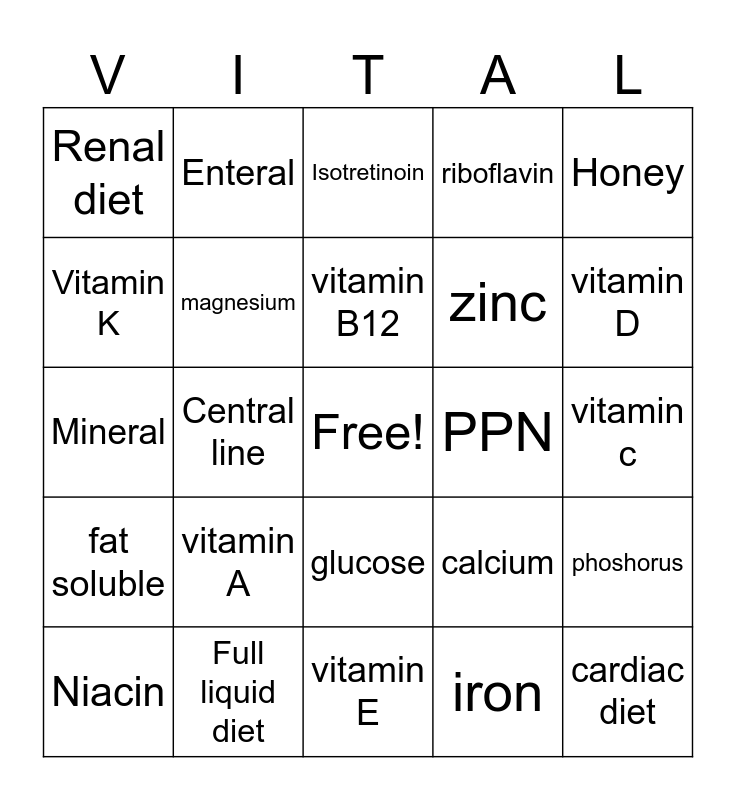 | V | I | T | A | L |
|---|---|---|---|---|
| Renal diet | Enteral | Isotretinoin | riboflavin | Honey |
| Vitamin K | magnesium | vitamin B12 | zinc | vitamin D |
| Mineral | Central line | Free! | PPN | vitamin c |
| fat soluble | vitamin A | glucose | calcium | phoshorus |
| Niacin | Full liquid diet | vitamin E | iron | cardiac diet |